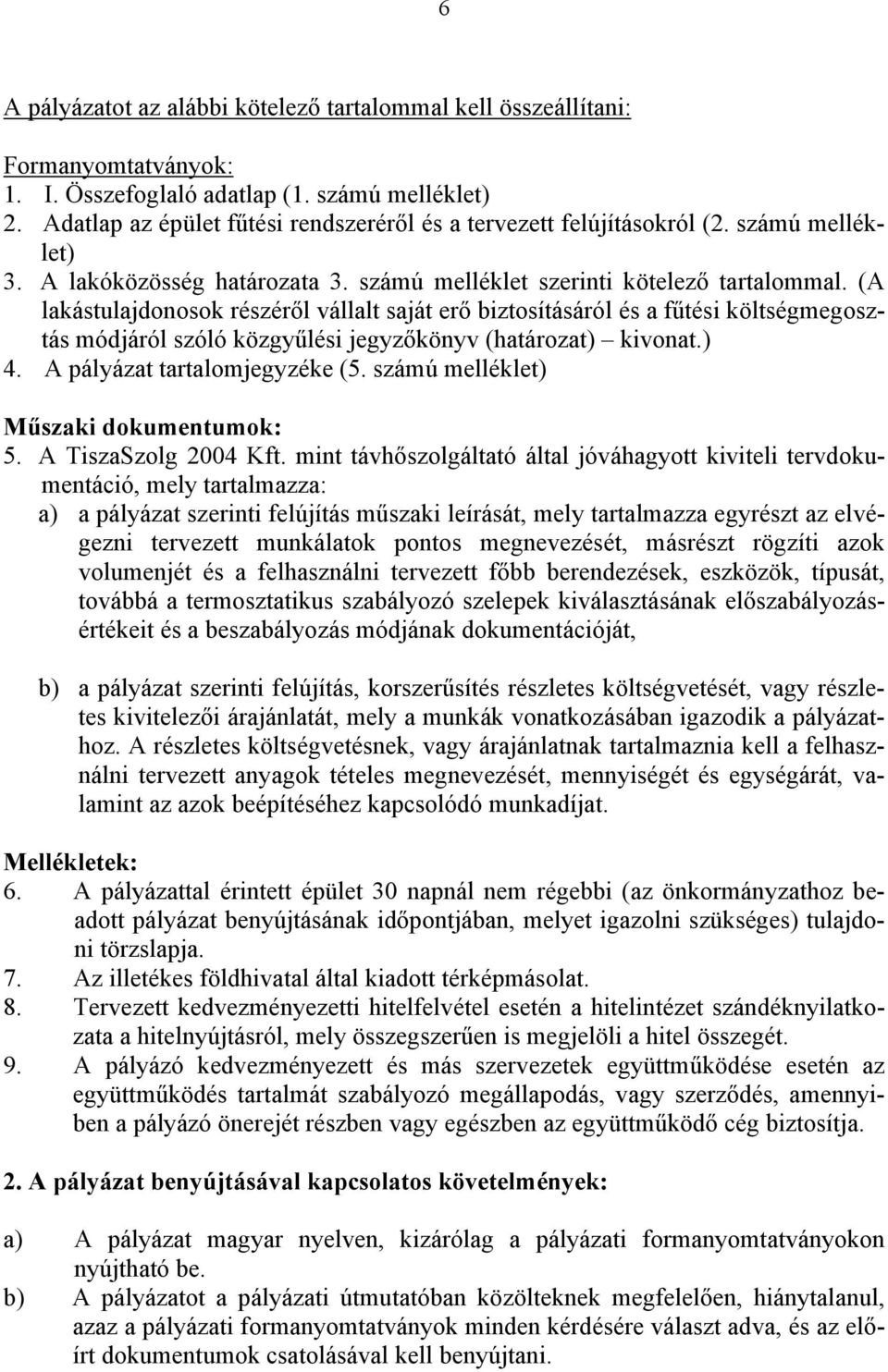 6

A pályázatot az alábbi kötelező tartalommal kell összeállítani:

Formanyomtatványok:
1. I. Összefoglaló adatlap (1. számú melléklet)
2. Adatlap az épület fűtési rendszeréről és a tervezett felújításokról (2. számú melléklet)
3. A lakóközösség határozata 3. számú melléklet szerinti kötelező tartalommal. (A lakástulajdonosok részéről vállalt saját erő biztosításáról és a fűtési költségmegosztás módjáról szóló közgyűlési jegyzőkönyv (határozat) – kivonat.)
4. A pályázat tartalomjegyzéke (5. számú melléklet)

Műszaki dokumentumok:
5. A TiszaSzolg 2004 Kft. mint távhőszolgáltató által jóváhagyott kiviteli tervdokumentáció, mely tartalmazza:
a) a pályázat szerinti felújítás műszaki leírását, mely tartalmazza egyrészt az elvégezni tervezett munkálatok pontos megnevezését, másrészt rögzíti azok volumenjét és a felhasználni tervezett főbb berendezések, eszközök, típusát, továbbá a termosztatikus szabályozó szelepek kiválasztásának előszabályozásértékeit és a beszabályozás módjának dokumentációját,

b) a pályázat szerinti felújítás, korszerűsítés részletes költségvetését, vagy részletes kivitelezői árajánlatát, mely a munkák vonatkozásában igazodik a pályázathoz. A részletes költségvetésnek, vagy árajánlatnak tartalmaznia kell a felhasználni tervezett anyagok tételes megnevezését, mennyiségét és egységárát, valamint az azok beépítéséhez kapcsolódó munkadíjat.

Mellékletek:
6. A pályázattal érintett épület 30 napnál nem régebbi (az önkormányzathoz beadott pályázat benyújtásának időpontjában, melyet igazolni szükséges) tulajdoni törzslapja.
7. Az illetékes földhivatal által kiadott térképmásolat.
8. Tervezett kedvezményezetti hitelfelvétel esetén a hitelintézet szándéknyilatkozata a hitelnyújtásról, mely összegszerűen is megjelöli a hitel összegét.
9. A pályázó kedvezményezett és más szervezetek együttműködése esetén az együttműködés tartalmát szabályozó megállapodás, vagy szerződés, amennyiben a pályázó önerejét részben vagy egészben az együttműködő cég biztosítja.

2. A pályázat benyújtásával kapcsolatos követelmények:

a) A pályázat magyar nyelven, kizárólag a pályázati formanyomtatványokon nyújtható be.
b) A pályázatot a pályázati útmutatóban közölteknek megfelelően, hiánytalanul, azaz a pályázati formanyomtatványok minden kérdésére választ adva, és az előírt dokumentumok csatolásával kell benyújtani.